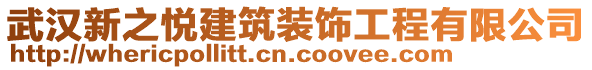 武汉新之悦建筑装饰工程有限公司
http://whericpollitt.cn.coovee.com